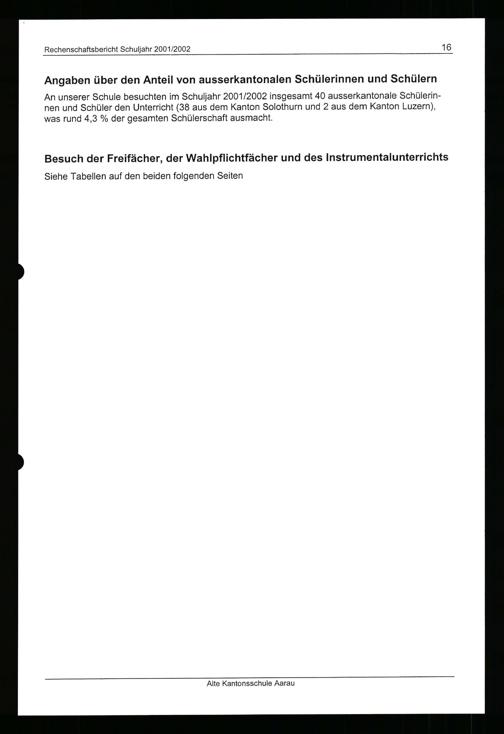 Rechenschaftsbericht Schuljahr 2001/2002 16

Angaben über den Anteil von ausserkantonalen Schülerinnen und Schülern

An unserer Schule besuchten im Schuljahr 2001/2002 insgesamt 40 ausserkantonale Schülerinnen und Schüler den Unterricht (38 aus dem Kanton Solothurn und 2 aus dem Kanton Luzern), was rund 4,3 % der gesamten Schülerschaft ausmacht.

Besuch der Freifächer, der Wahlpflichtfächer und des Instrumentalunterrichts

Siehe Tabellen auf den beiden folgenden Seiten

Alte Kantonsschule Aarau